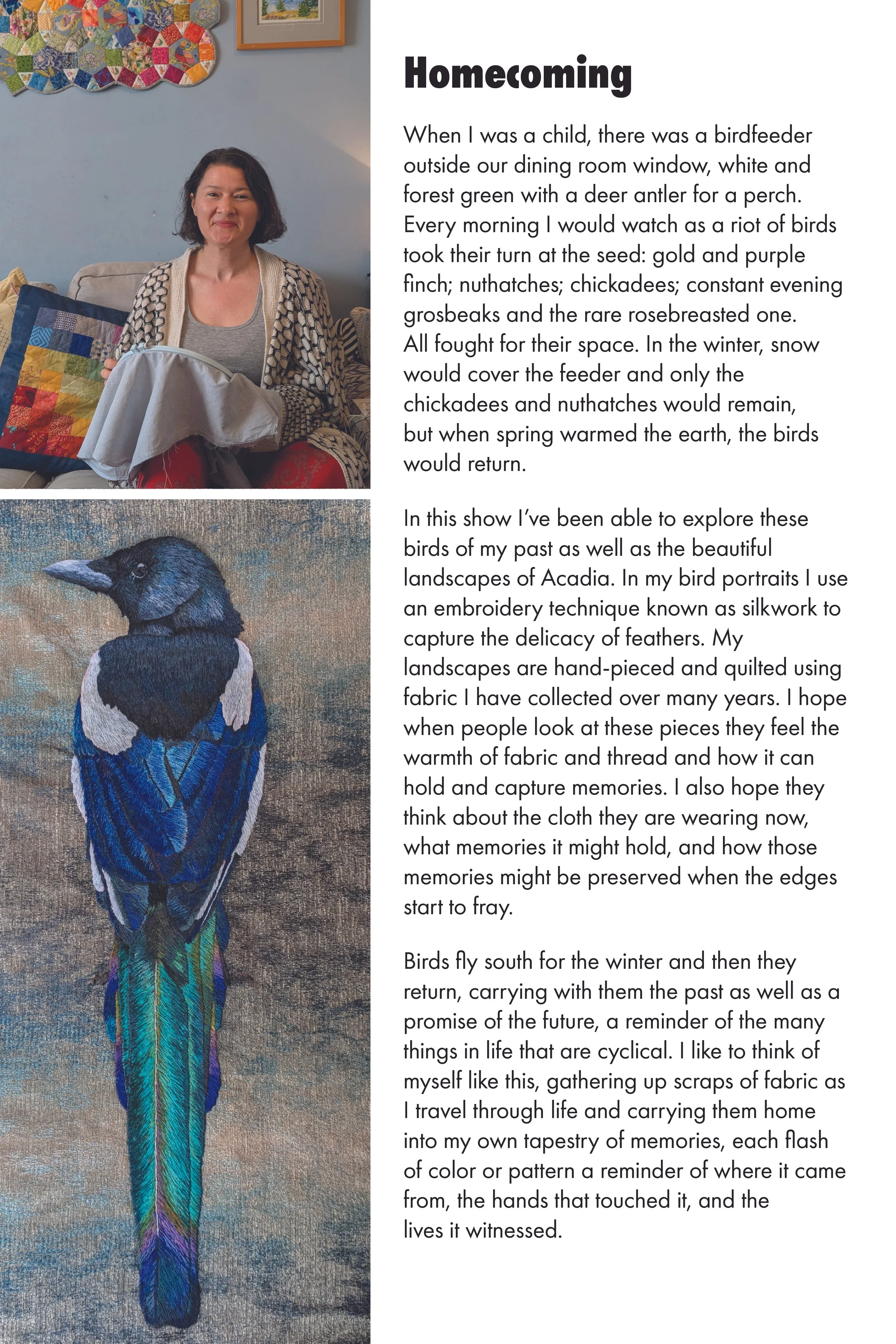 Homecoming

When I was a child, there was a birdfeeder outside our dining room window, white and forest green with a deer antler for a perch. Every morning I would watch as a riot of birds took their turn at the seed: gold and purple finch; nuthatches; chickadees; constant evening grosbeaks and the rare rosebreasted one. All fought for their space. In the winter, snow would cover the feeder and only the chickadees and nuthatches would remain, but when spring warmed the earth, the birds would return.

In this show I've been able to explore these birds of my past as well as the beautiful landscapes of Acadia. In my bird portraits I use an embroidery technique known as silkwork to capture the delicacy of feathers. My landscapes are hand-pieced and quilted using fabric I have collected over many years. I hope when people look at these pieces they feel the warmth of fabric and thread and how it can hold and capture memories. I also hope they think about the cloth they are wearing now, what memories it might hold, and how those memories might be preserved when the edges start to fray.

Birds fly south for the winter and then they return, carrying with them the past as well as a promise of the future, a reminder of the many things in life that are cyclical. I like to think of myself like this, gathering up scraps of fabric as I travel through life and carrying them home into my own tapestry of memories, each flash of color or pattern a reminder of where it came from, the hands that touched it, and the lives it witnessed.